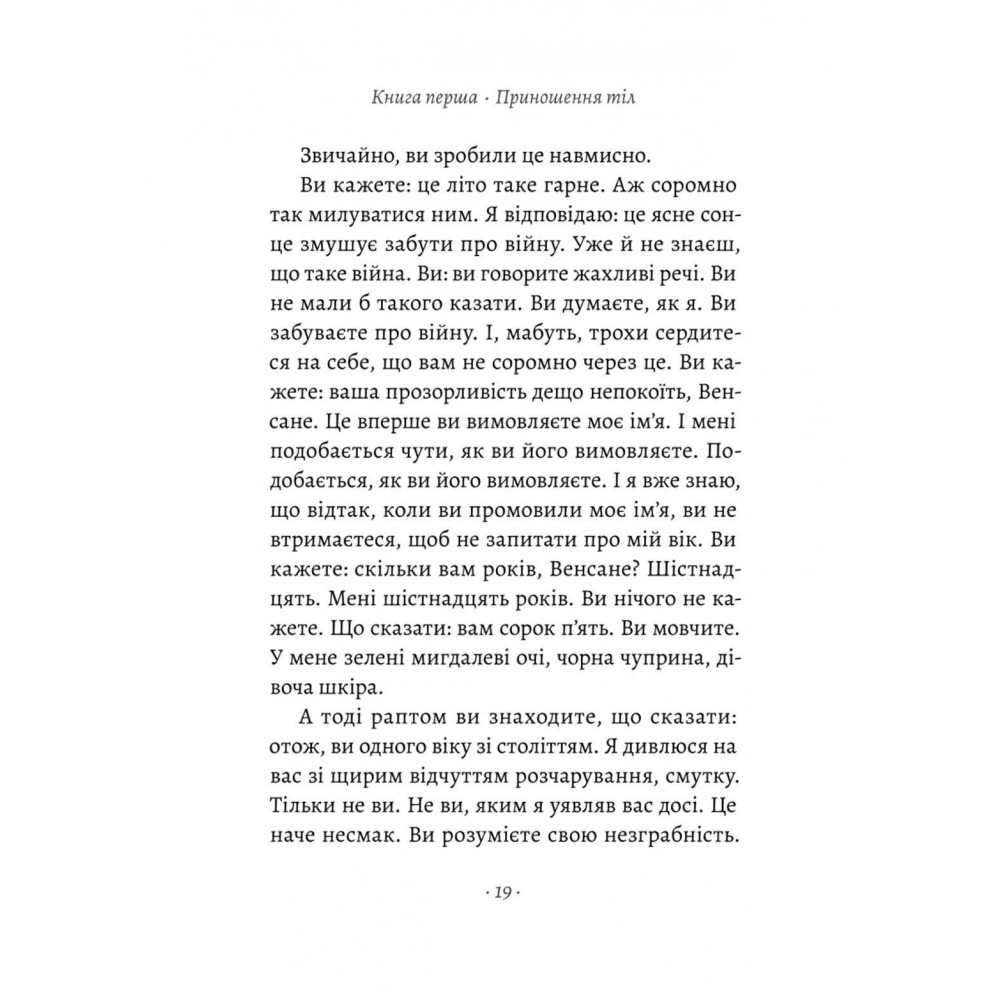 Книга перша · Приношення тіл

Звичайно, ви зробили це навмисно.

Ви кажете: це літо таке гарне. Аж соромно так милуватися ним. Я відповідаю: це ясне сонце змушує забути про війну. Уже й не знаєш, що таке війна. Ви: ви говорите жахливі речі. Ви не мали б такого казати. Ви думаєте, як я. Ви забуваєте про війну. І, мабуть, трохи сердитеся на себе, що вам не соромно через це. Ви кажете: ваша прозорливість дещо непокоїть, Венсане. Це вперше ви вимовляєте моє ім'я. І мені подобається чути, як ви його вимовляєте. Подобається, як ви його вимовляєте. І я вже знаю, що відтак, коли ви промовили моє ім'я, ви не втримаєтеся, щоб не запитати про мій вік. Ви кажете: скільки вам років, Венсане? Шістнадцять. Мені шістнадцять років. Ви нічого не кажете. Що сказати: вам сорок п'ять. Ви мовчите. У мене зелені мигдалеві очі, чорна чуприна, дівоча шкіра.

А тоді раптом ви знаходите, що сказати: отож, ви одного віку зі століттям. Я дивлюся на вас зі щирим відчуттям розчарування, смутку. Тільки не ви. Не ви, яким я уявляв вас досі. Це наче несмак. Ви розумієте свою незграбність.

· 19 ·